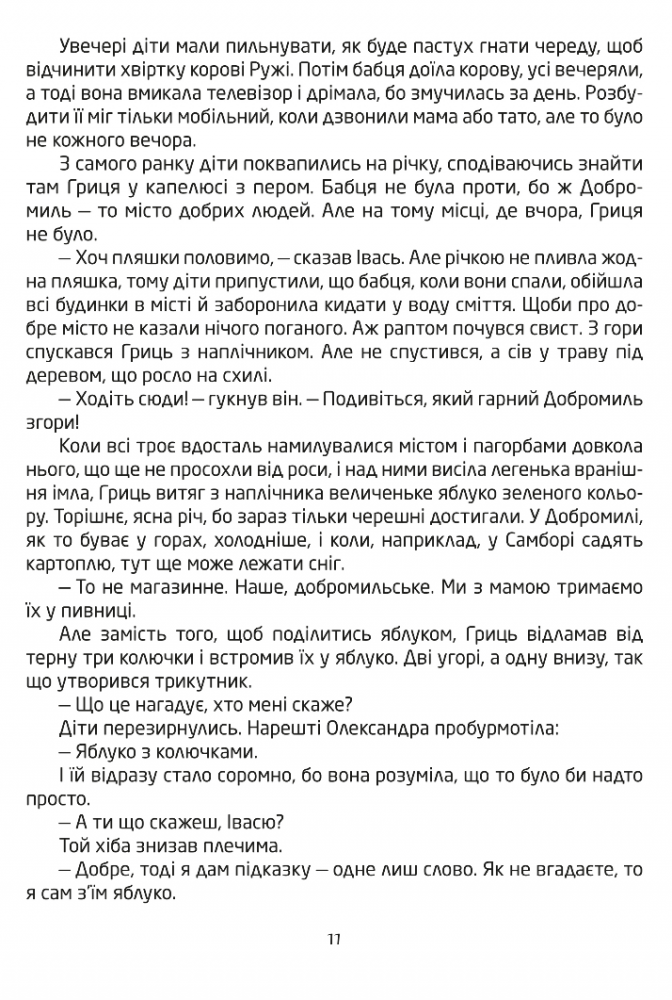 Увечері діти мали пильнувати, як буде пастух гнати череду, щоб відчинити хвіртку корові Ружі. Потім бабця доїла корову, усі вечеряли, а тоді вона вмикала телевізор і дрімала, бо змучилась за день. Розбудити її міг тільки мобільний, коли дзвонили мама або тато, але то було не кожного вечора.

З самого ранку діти поквапились на річку, сподіваючись знайти там Гриця у капелюсі з пером. Бабця не була проти, бо ж Добромиль — то місто добрих людей. Але на тому місці, де вчора, Гриця не було.

— Хоч пляшки половимо, — сказав Івась. Але річкою не пливла жодна пляшка, тому діти припустили, що бабця, коли вони спали, обійшла всі будинки в місті й заборонила кидати у воду сміття. Щоби про добре місто не казали нічого поганого. Аж раптом почувся свист. З гори спускався Гриць з наплічником. Але не спустився, а сів у траву під деревом, що росло на схилі.

— Ходіть сюди! — гукнув він. — Подивіться, який гарний Добромиль згори!

Коли всі троє вдосталь намилувалися містом і пагорбами довкола нього, що ще не просохли від роси, і над ними висіла легенька вранішня імла, Гриць витяг з наплічника величеньке яблуко зеленого кольору. Торішнє, ясна річ, бо зараз тільки черешні достигали. У Добромилі, як то буває у горах, холодніше, і коли, наприклад, у Самборі садять картоплю, тут ще може лежати сніг.

— То не магазинне. Наше, добромильське. Ми з мамою тримаємо їх у пивниці.

Але замість того, щоб поділитись яблуком, Гриць відламав від терну три колючки і встромив їх у яблуко. Дві угорі, а одну внизу, так що утворився трикутник.

— Що це нагадує, хто мені скаже?

Діти перезирнулись. Нарешті Олександра пробурмотіла:

— Яблуко з колючками.

І їй відразу стало соромно, бо вона розуміла, що то було би надто просто.

— А ти що скажеш, Івасю?

Той хіба знизав плечима.

— Добре, тоді я дам підказку — одне лиш слово. Як не вгадаєте, то я сам з'їм яблуко.

11